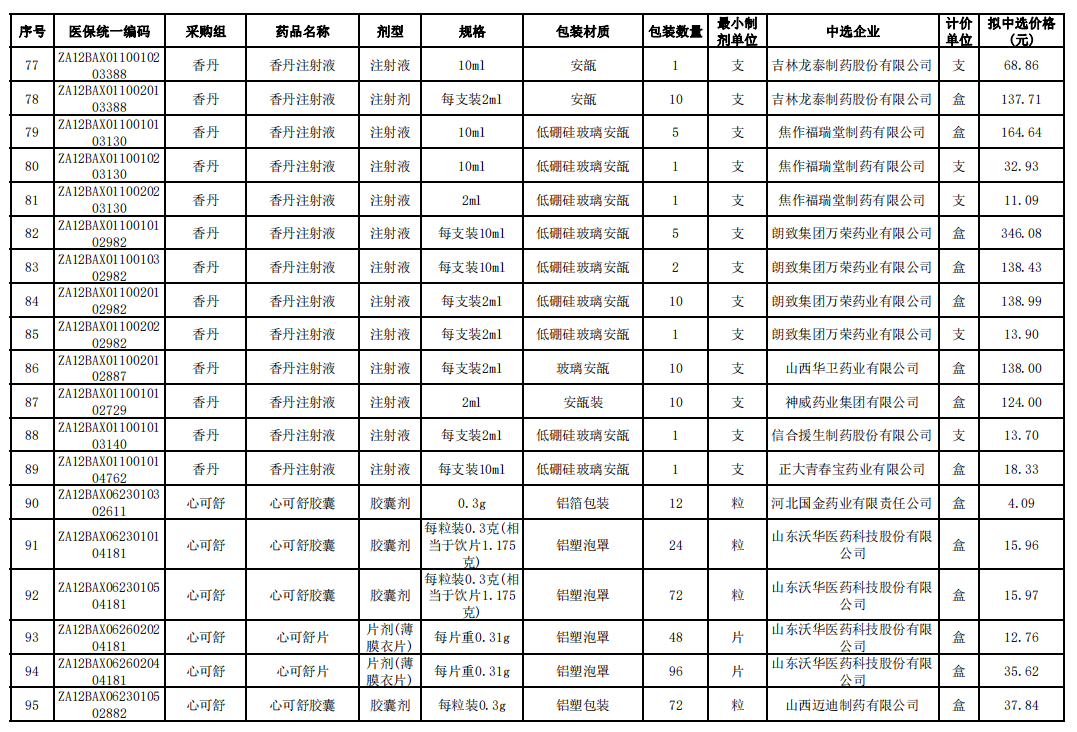 | 序号 | 医保统一编码 | 采购组 | 药品名称 | 剂型 | 规格 | 包装材质 | 包装数量 | 最小制剂单位 | 中选企业 | 计价单位 | 拟中选价格（元） |
|---|---|---|---|---|---|---|---|---|---|---|---|
| 77 | ZA12BAX0110010203388 | 香丹 | 香丹注射液 | 注射液 | 10ml | 安瓿 | 1 | 支 | 吉林龙泰制药股份有限公司 | 支 | 68.86 |
| 78 | ZA12BAX0110020103388 | 香丹 | 香丹注射液 | 注射剂 | 每支装2ml | 安瓿 | 10 | 支 | 吉林龙泰制药股份有限公司 | 盒 | 137.71 |
| 79 | ZA12BAX0110010103130 | 香丹 | 香丹注射液 | 注射液 | 10ml | 低硼硅玻璃安瓿 | 5 | 支 | 焦作福瑞堂制药有限公司 | 盒 | 164.64 |
| 80 | ZA12BAX0110010203130 | 香丹 | 香丹注射液 | 注射液 | 10ml | 低硼硅玻璃安瓿 | 1 | 支 | 焦作福瑞堂制药有限公司 | 支 | 32.93 |
| 81 | ZA12BAX0110020203130 | 香丹 | 香丹注射液 | 注射液 | 2ml | 低硼硅玻璃安瓿 | 1 | 支 | 焦作福瑞堂制药有限公司 | 支 | 11.09 |
| 82 | ZA12BAX0110010102982 | 香丹 | 香丹注射液 | 注射液 | 每支装10ml | 低硼硅玻璃安瓿 | 5 | 支 | 朗致集团万荣药业有限公司 | 盒 | 346.08 |
| 83 | ZA12BAX0110010302982 | 香丹 | 香丹注射液 | 注射液 | 每支装10ml | 低硼硅玻璃安瓿 | 2 | 支 | 朗致集团万荣药业有限公司 | 盒 | 138.43 |
| 84 | ZA12BAX0110020102982 | 香丹 | 香丹注射液 | 注射液 | 每支装2ml | 低硼硅玻璃安瓿 | 10 | 支 | 朗致集团万荣药业有限公司 | 盒 | 138.99 |
| 85 | ZA12BAX0110020202982 | 香丹 | 香丹注射液 | 注射液 | 每支装2ml | 低硼硅玻璃安瓿 | 1 | 支 | 朗致集团万荣药业有限公司 | 支 | 13.90 |
| 86 | ZA12BAX0110020102887 | 香丹 | 香丹注射液 | 注射液 | 每支装2ml | 玻璃安瓿 | 10 | 支 | 山西华卫药业有限公司 | 盒 | 138.00 |
| 87 | ZA12BAX0110010102729 | 香丹 | 香丹注射液 | 注射液 | 2ml | 安瓿装 | 10 | 支 | 神威药业集团有限公司 | 盒 | 124.00 |
| 88 | ZA12BAX0110010103140 | 香丹 | 香丹注射液 | 注射液 | 每支装2ml | 低硼硅玻璃安瓿 | 1 | 支 | 信合援生制药股份有限公司 | 支 | 13.70 |
| 89 | ZA12BAX0110010104762 | 香丹 | 香丹注射液 | 注射液 | 每支装10ml | 低硼硅玻璃安瓿 | 1 | 支 | 正大青春宝药业有限公司 | 盒 | 18.33 |
| 90 | ZA12BAX0623010302611 | 心可舒 | 心可舒胶囊 | 胶囊剂 | 0.3g | 铝箔包装 | 12 | 粒 | 河北国金药业有限责任公司 | 盒 | 4.09 |
| 91 | ZA12BAX0623010104181 | 心可舒 | 心可舒胶囊 | 胶囊剂 | 每粒装0.3克(相当于饮片1.175克) | 铝塑泡罩 | 24 | 粒 | 山东沃华医药科技股份有限公司 | 盒 | 15.96 |
| 92 | ZA12BAX0623010504181 | 心可舒 | 心可舒胶囊 | 胶囊剂 | 每粒装0.3克(相当于饮片1.175克) | 铝塑泡罩 | 72 | 粒 | 山东沃华医药科技股份有限公司 | 盒 | 15.97 |
| 93 | ZA12BAX0626020204181 | 心可舒 | 心可舒片 | 片剂(薄膜衣片) | 每片重0.31g | 铝塑泡罩 | 48 | 片 | 山东沃华医药科技股份有限公司 | 盒 | 12.76 |
| 94 | ZA12BAX0626020404181 | 心可舒 | 心可舒片 | 片剂(薄膜衣片) | 每片重0.31g | 铝塑泡罩 | 96 | 片 | 山东沃华医药科技股份有限公司 | 盒 | 35.62 |
| 95 | ZA12BAX0623010502882 | 心可舒 | 心可舒胶囊 | 胶囊剂 | 每粒装0.3g | 铝塑包装 | 72 | 粒 | 山西迈迪制药有限公司 | 盒 | 37.84 |